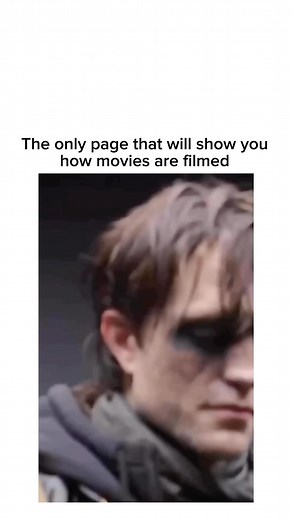 The only page that will show you how movies are filmed